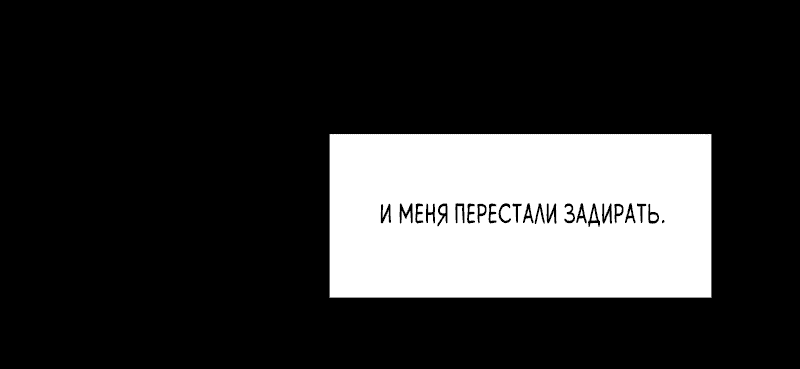 И МЕНЯ ПЕРЕСТАЛИ ЗАДИРАТЬ.